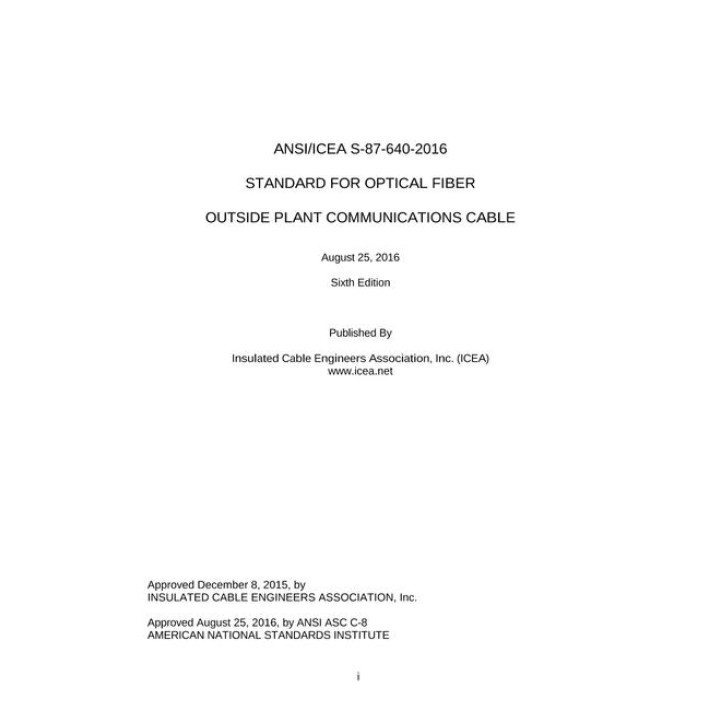 ANSI/ICEA S-87-640-2016

STANDARD FOR OPTICAL FIBER

OUTSIDE PLANT COMMUNICATIONS CABLE

August 25, 2016

Sixth Edition

Published By

Insulated Cable Engineers Association, Inc. (ICEA)
www.icea.net

Approved December 8, 2015, by
INSULATED CABLE ENGINEERS ASSOCIATION, Inc.

Approved August 25, 2016, by ANSI ASC C-8
AMERICAN NATIONAL STANDARDS INSTITUTE

i